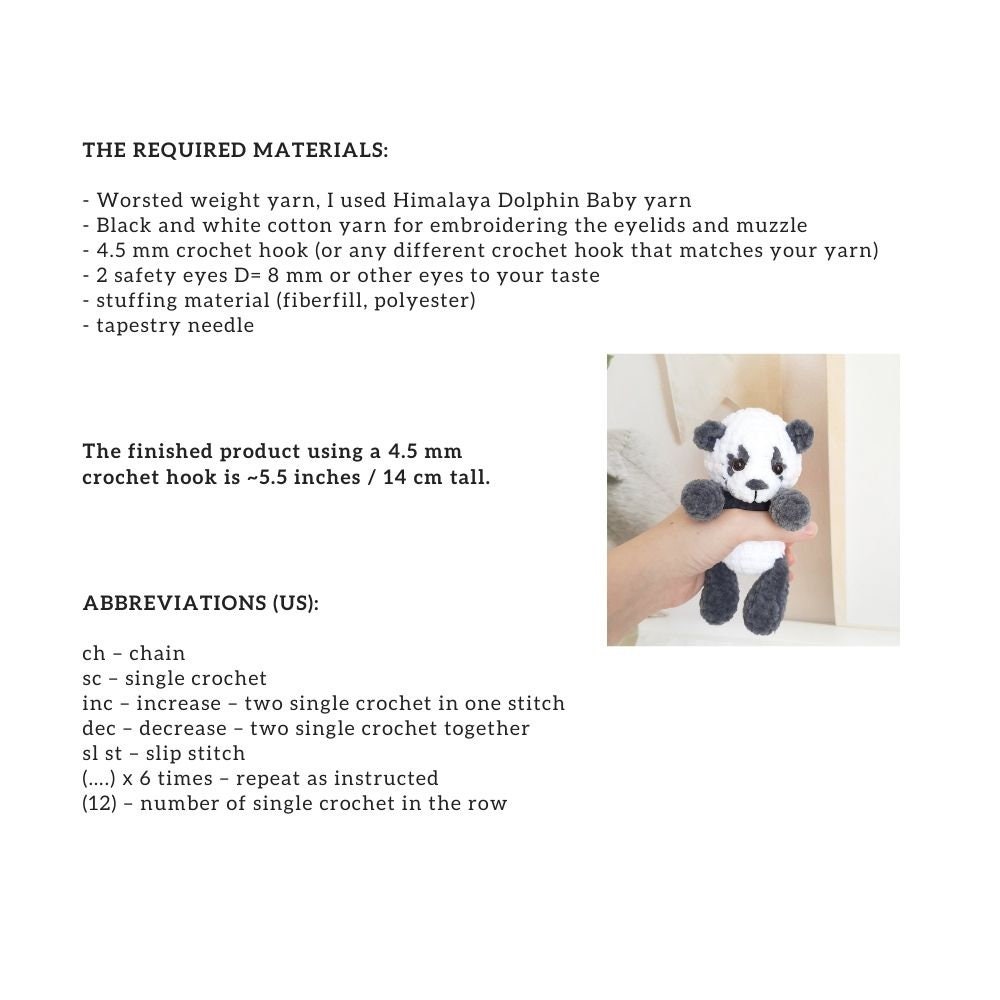 THE REQUIRED MATERIALS:

- Worsted weight yarn, I used Himalaya Dolphin Baby yarn
- Black and white cotton yarn for embroidering the eyelids and muzzle
- 4.5 mm crochet hook (or any different crochet hook that matches your yarn)
- 2 safety eyes D= 8 mm or other eyes to your taste
- stuffing material (fiberfill, polyester)
- tapestry needle

The finished product using a 4.5 mm crochet hook is ~5.5 inches / 14 cm tall.

ABBREVIATIONS (US):

ch – chain
sc – single crochet
inc – increase – two single crochet in one stitch
dec – decrease – two single crochet together
sl st – slip stitch
(....) x 6 times – repeat as instructed
(12) – number of single crochet in the row